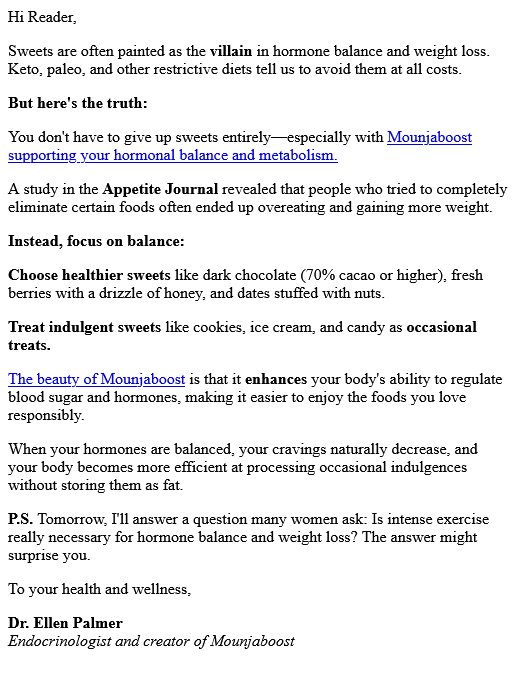 Hi Reader,

Sweets are often painted as the villain in hormone balance and weight loss. Keto, paleo, and other restrictive diets tell us to avoid them at all costs.

But here's the truth:

You don't have to give up sweets entirely—especially with Mounjaboost supporting your hormonal balance and metabolism.

A study in the Appetite Journal revealed that people who tried to completely eliminate certain foods often ended up overeating and gaining more weight.

Instead, focus on balance:

Choose healthier sweets like dark chocolate (70% cacao or higher), fresh berries with a drizzle of honey, and dates stuffed with nuts.

Treat indulgent sweets like cookies, ice cream, and candy as occasional treats.

The beauty of Mounjaboost is that it enhances your body's ability to regulate blood sugar and hormones, making it easier to enjoy the foods you love responsibly.

When your hormones are balanced, your cravings naturally decrease, and your body becomes more efficient at processing occasional indulgences without storing them as fat.

P.S. Tomorrow, I'll answer a question many women ask: Is intense exercise really necessary for hormone balance and weight loss? The answer might surprise you.

To your health and wellness,

Dr. Ellen Palmer
Endocrinologist and creator of Mounjaboost